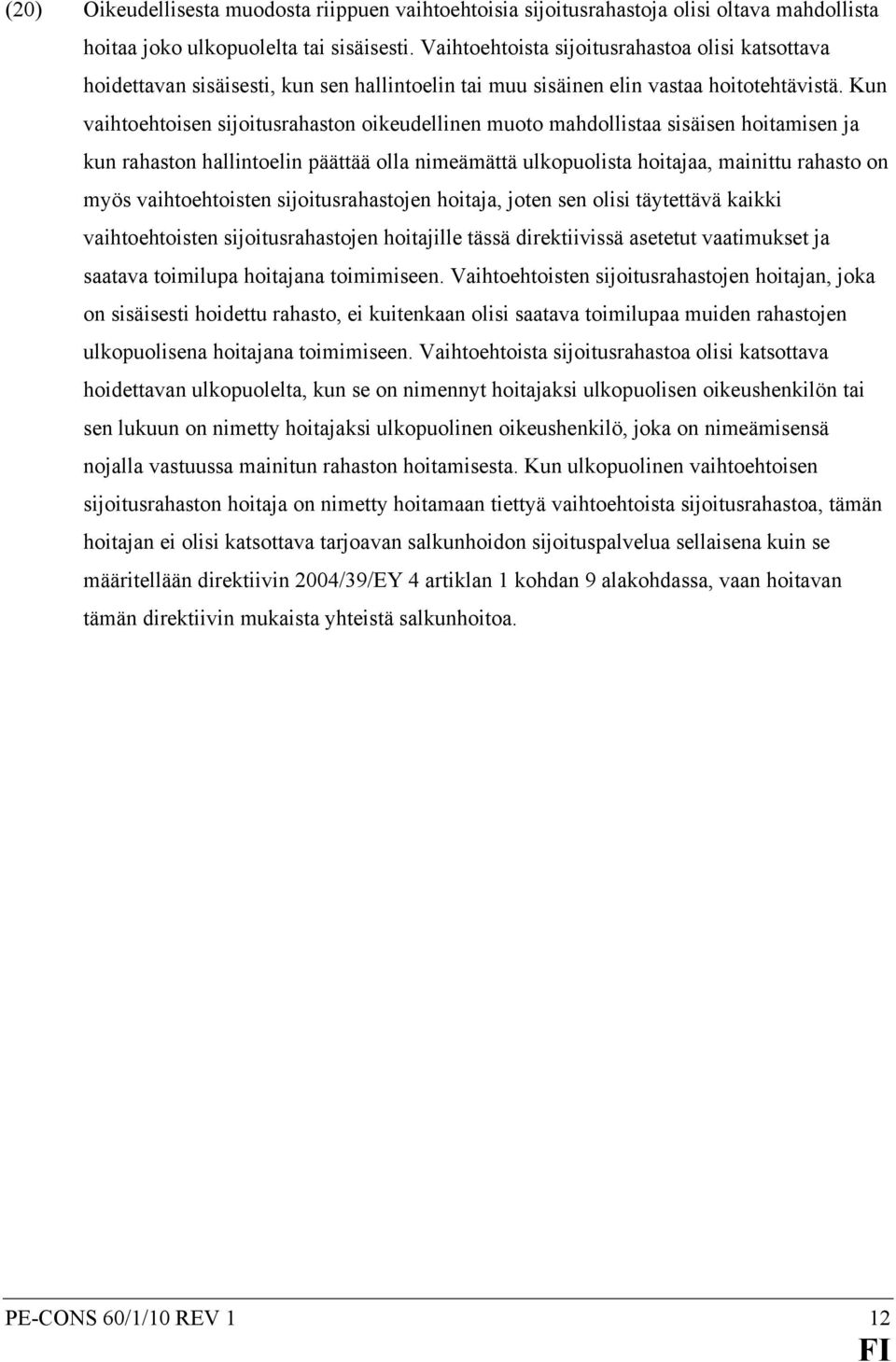 (20) Oikeudellisesta muodosta riippuen vaihtoehtoisia sijoitusrahastoja olisi oltava mahdollista hoitaa joko ulkopuolelta tai sisäisesti. Vaihtoehtoista sijoitusrahastoa olisi katsottava hoidettavan sisäisesti, kun sen hallintoelin tai muu sisäinen elin vastaa hoitotehtävistä. Kun vaihtoehtoisen sijoitusrahaston oikeudellinen muoto mahdollistaa sisäisen hoitamisen ja kun rahaston hallintoelin päättää olla nimeämättä ulkopuolista hoitajaa, mainittu rahasto on myös vaihtoehtoisten sijoitusrahastojen hoitaja, joten sen olisi täytettävä kaikki vaihtoehtoisten sijoitusrahastojen hoitajille tässä direktiivissä asetetut vaatimukset ja saatava toimilupa hoitajana toimimiseen. Vaihtoehtoisten sijoitusrahastojen hoitajan, joka on sisäisesti hoidettu rahasto, ei kuitenkaan olisi saatava toimilupaa muiden rahastojen ulkopuolisena hoitajana toimimiseen. Vaihtoehtoista sijoitusrahastoa olisi katsottava hoidettavan ulkopuolelta, kun se on nimennyt hoitajaksi ulkopuolisen oikeushenkilön tai sen lukuun on nimetty hoitajaksi ulkopuolinen oikeushenkilö, joka on nimeämisensä nojalla vastuussa mainitun rahaston hoitamisesta. Kun ulkopuolinen vaihtoehtoisen sijoitusrahaston hoitaja on nimetty hoitamaan tiettyä vaihtoehtoista sijoitusrahastoa, tämän hoitajan ei olisi katsottava tarjoavan salkunhoidon sijoituspalvelua sellaisena kuin se määritellään direktiivin 2004/39/EY 4 artiklan 1 kohdan 9 alakohdassa, vaan hoitavan tämän direktiivin mukaista yhteistä salkunhoitoa.

PE-CONS 60/1/10 REV 1 12

FI